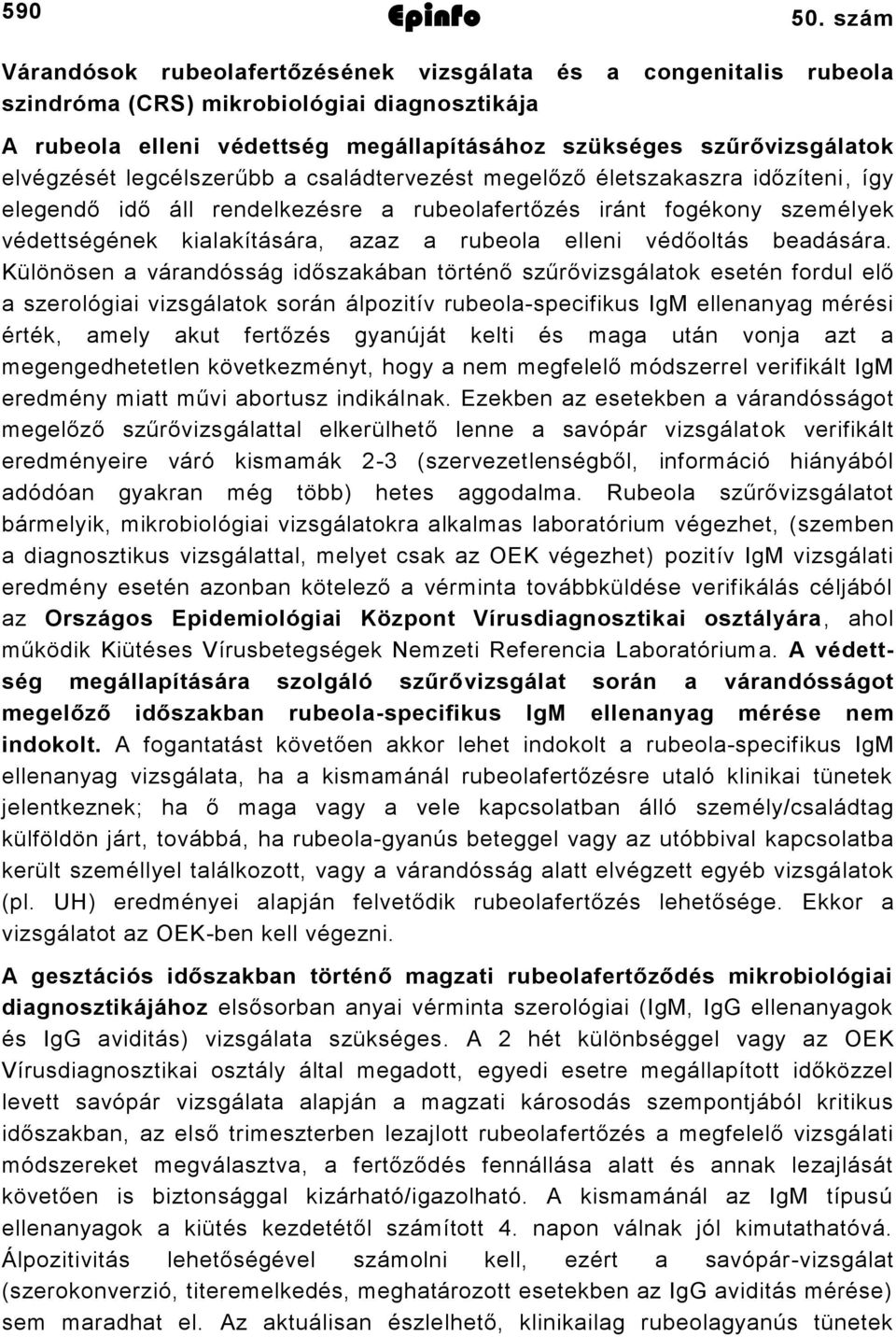 590 Epinfo 50. szám

Várandósok rubeolafertőzésének vizsgálata és a congenitalis rubeola szindróma (CRS) mikrobiológiai diagnosztikája

A rubeola elleni védettség megállapításához szükséges szűrővizsgálatok elvégzését legcélszerűbb a családtervezést megelőző életszakaszra időzíteni, így elegendő idő áll rendelkezésre a rubeolafertőzés iránt fogékony személyek védettségének kialakítására, azaz a rubeola elleni védőoltás beadására. Különösen a várandósság időszakában történő szűrővizsgálatok esetén fordul elő a szerológiai vizsgálatok során álpozitív rubeola-specifikus IgM ellenanyag mérési érték, amely akut fertőzés gyanúját kelti és maga után vonja azt a megengedhetetlen következményt, hogy a nem megfelelő módszerrel verifikált IgM eredmény miatt művi abortusz indikálnak. Ezekben az esetekben a várandósságot megelőző szűrővizsgálattal elkerülhető lenne a savópár vizsgálatok verifikált eredményeire váró kismamák 2-3 (szervezetlenségből, információ hiányából adódóan gyakran még több) hetes aggodalma. Rubeola szűrővizsgálatot bármelyik, mikrobiológiai vizsgálatokra alkalmas laboratórium végezhet, (szemben a diagnosztikus vizsgálattal, melyet csak az OEK végezhet) pozitív IgM vizsgálati eredmény esetén azonban kötelező a vérminta továbbküldése verifikálás céljából az Országos Epidemiológiai Központ Vírusdiagnosztikai osztályára, ahol működik Kiütéses Vírusbetegségek Nemzeti Referencia Laboratóriuma. A védettség megállapítására szolgáló szűrővizsgálat során a várandósságot megelőző időszakban rubeola-specifikus IgM ellenanyag mérése nem indokolt. A fogantatást követően akkor lehet indokolt a rubeola-specifikus IgM ellenanyag vizsgálata, ha a kismamánál rubeolafertőzésre utaló klinikai tünetek jelentkeznek; ha ő maga vagy a vele kapcsolatban álló személy/családtag külföldön járt, továbbá, ha rubeola-gyanús beteggel vagy az utóbbival kapcsolatba került személlyel találkozott, vagy a várandósság alatt elvégzett egyéb vizsgálatok (pl. UH) eredményei alapján felvetődik rubeolafertőzés lehetősége. Ekkor a vizsgálatot az OEK-ben kell végezni.

A gesztációs időszakban történő magzati rubeolafertőződés mikrobiológiai diagnosztikájához elsősorban anyai vérminta szerológiai (IgM, IgG ellenanyagok és IgG aviditás) vizsgálata szükséges. A 2 hét különbséggel vagy az OEK Vírusdiagnosztikai osztály által megadott, egyedi esetre megállapított időközzel levett savópár vizsgálata alapján a magzati károsodás szempontjából kritikus időszakban, az első trimeszterben lezajlott rubeolafertőzés a megfelelő vizsgálati módszereket megválasztva, a fertőződés fennállása alatt és annak lezajlását követően is biztonsággal kizárható/igazolható. A kismamánál az IgM típusú ellenanyagok a kiütés kezdetétől számított 4. napon válnak jól kimutathatóvá. Álpozitivitás lehetőségével számolni kell, ezért a savópár-vizsgálat (szerokonverzió, titeremelkedés, meghatározott esetekben az IgG aviditás mérése) sem maradhat el. Az aktuálisan észlelhető, klinikailag rubeolagyanús tünetek